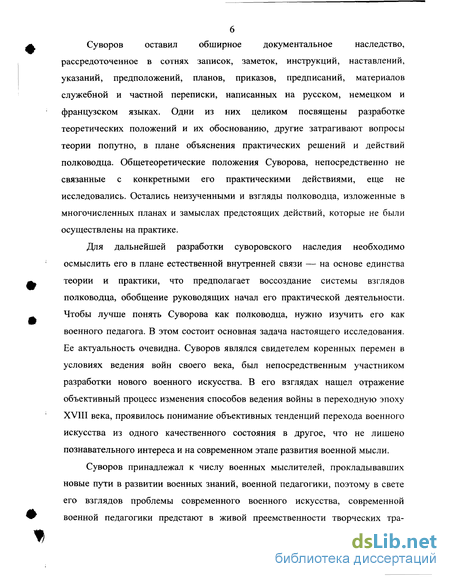 6

Суворов оставил обширное документальное наследство, рассредоточенное в сотнях записок, заметок, инструкций, наставлений, указаний, предположений, планов, приказов, предписаний, материалов служебной и частной переписки, написанных на русском, немецком и французском языках. Одни из них целиком посвящены разработке теоретических положений и их обоснованию, другие затрагивают вопросы теории попутно, в плане объяснения практических решений и действий полководца. Общетеоретические положения Суворова, непосредственно не связанные с конкретными его практическими действиями, еще не исследовались. Остались неизученными и взгляды полководца, изложенные в многочисленных планах и замыслах предстоящих действий, которые не были осуществлены на практике.

Для дальнейшей разработки суворовского наследия необходимо осмыслить его в плане естественной внутренней связи — на основе единства теории и практики, что предполагает воссоздание системы взглядов полководца, обобщение руководящих начал его практической деятельности. Чтобы лучше понять Суворова как полководца, нужно изучить его как военного педагога. В этом состоит основная задача настоящего исследования. Ее актуальность очевидна. Суворов являлся свидетелем коренных перемен в условиях ведения войн своего века, был непосредственным участником разработки нового военного искусства. В его взглядах нашел отражение объективный процесс изменения способов ведения войны в переходную эпоху XVIII века, проявилось понимание объективных тенденций перехода военного искусства из одного качественного состояния в другое, что не лишено познавательного интереса и на современном этапе развития военной мысли.

Суворов принадлежал к числу военных мыслителей, прокладывавших новые пути в развитии военных знаний, военной педагогики, поэтому в свете его взглядов проблемы современного военного искусства, современной военной педагогики предстают в живой преемственности творческих тра-

dsLib.net
библиотека диссертаций